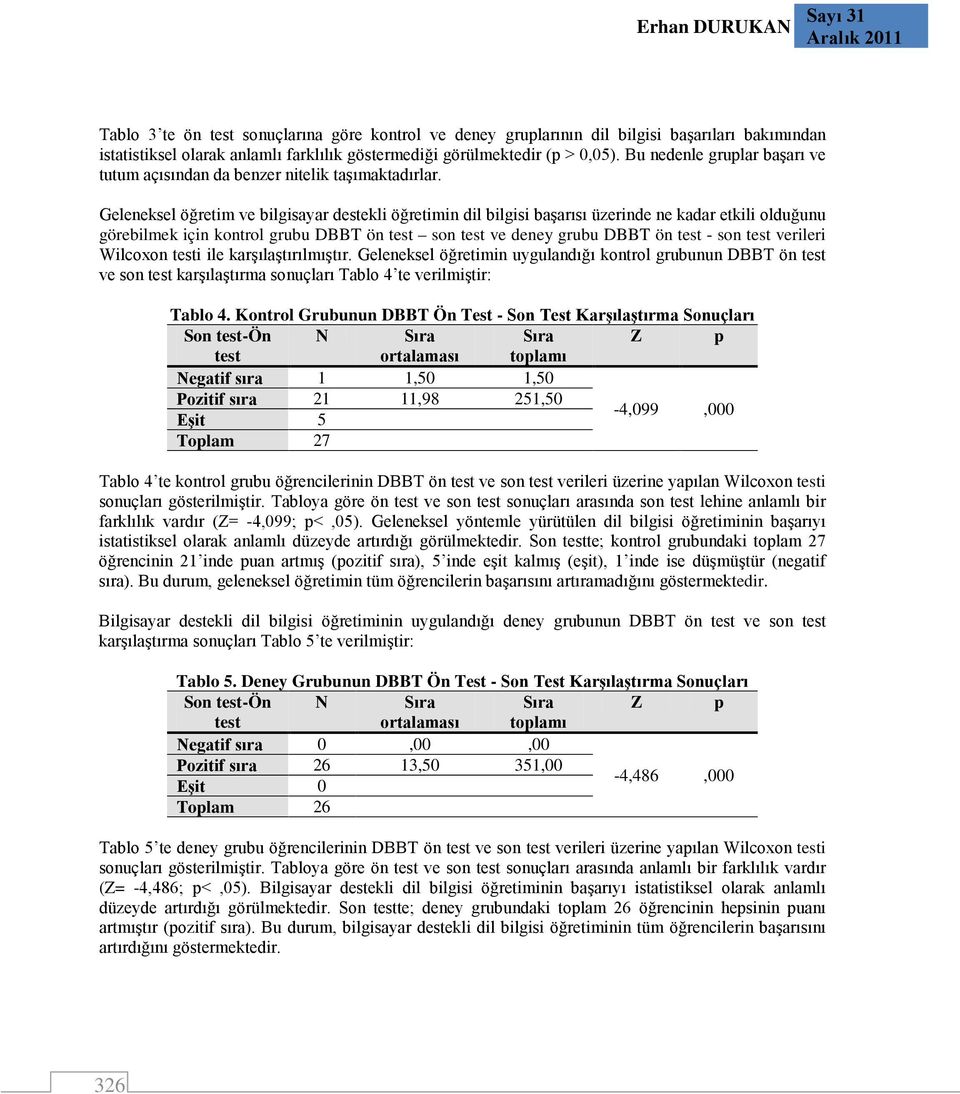 Erhan DURUKAN Sayı 31 Aralık 2011

Tablo 3'te ön test sonuçlarına göre kontrol ve deney gruplarının dil bilgisi başarıları bakımından istatistiksel olarak anlamlı farklılık göstermediği görülmektedir (p > 0,05). Bu nedenle gruplar başarı ve tutum açısından da benzer nitelik taşımaktadırlar.

Geleneksel öğretim ve bilgisayar destekli öğretimin dil bilgisi başarısı üzerinde ne kadar etkili olduğunu görebilmek için kontrol grubu DBBT ön test – son test ve deney grubu DBBT ön test - son test verileri Wilcoxon testi ile karşılaştırılmıştır. Geleneksel öğretimin uygulandığı kontrol grubunun DBBT ön test ve son test karşılaştırma sonuçları Tablo 4'te verilmiştir:

Tablo 4. Kontrol Grubunun DBBT Ön Test - Son Test Karşılaştırma Sonuçları

| Son test-Ön test | N | Sıra ortalaması | Sıra toplamı | Z | p |
|---|---|---|---|---|---|
| Negatif sıra | 1 | 1,50 | 1,50 | -4,099 | ,000 |
| Pozitif sıra | 21 | 11,98 | 251,50 | | |
| Eşit | 5 | | | | |
| Toplam | 27 | | | | |

Tablo 4'te kontrol grubu öğrencilerinin DBBT ön test ve son test verileri üzerine yapılan Wilcoxon testi sonuçları gösterilmiştir. Tabloya göre ön test ve son test sonuçları arasında son test lehine anlamlı bir farklılık vardır (Z= -4,099; p< ,05). Geleneksel yöntemle yürütülen dil bilgisi öğretiminin başarıyı istatistiksel olarak anlamlı düzeyde artırdığı görülmektedir. Son testte; kontrol grubundaki toplam 27 öğrencinin 21'inde puan artmış (pozitif sıra), 5'inde eşit kalmış (eşit), 1'inde ise düşmüştür (negatif sıra). Bu durum, geleneksel öğretimin tüm öğrencilerin başarısını artıramadığını göstermektedir.

Bilgisayar destekli dil bilgisi öğretiminin uygulandığı deney grubunun DBBT ön test ve son test karşılaştırma sonuçları Tablo 5'te verilmiştir:

Tablo 5. Deney Grubunun DBBT Ön Test - Son Test Karşılaştırma Sonuçları

| Son test-Ön test | N | Sıra ortalaması | Sıra toplamı | Z | p |
|---|---|---|---|---|---|
| Negatif sıra | 0 | ,00 | ,00 | -4,486 | ,000 |
| Pozitif sıra | 26 | 13,50 | 351,00 | | |
| Eşit | 0 | | | | |
| Toplam | 26 | | | | |

Tablo 5'te deney grubu öğrencilerinin DBBT ön test ve son test verileri üzerine yapılan Wilcoxon testi sonuçları gösterilmiştir. Tabloya göre ön test ve son test sonuçları arasında anlamlı bir farklılık vardır (Z= -4,486; p< ,05). Bilgisayar destekli dil bilgisi öğretiminin başarıyı istatistiksel olarak anlamlı düzeyde artırdığı görülmektedir. Son testte; deney grubundaki toplam 26 öğrencinin hepsinin puanı artmıştır (pozitif sıra). Bu durum, bilgisayar destekli dil bilgisi öğretiminin tüm öğrencilerin başarısını artırdığını göstermektedir.

326